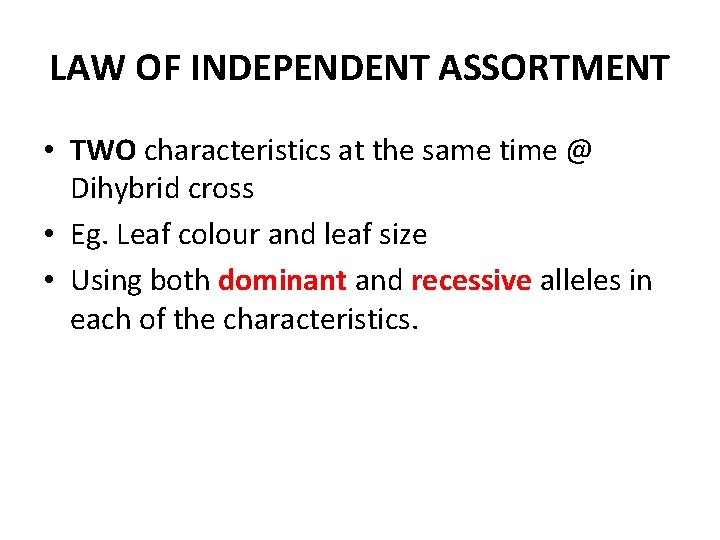 LAW OF INDEPENDENT ASSORTMENT

• TWO characteristics at the same time @ Dihybrid cross
• Eg. Leaf colour and leaf size
• Using both dominant and recessive alleles in each of the characteristics.